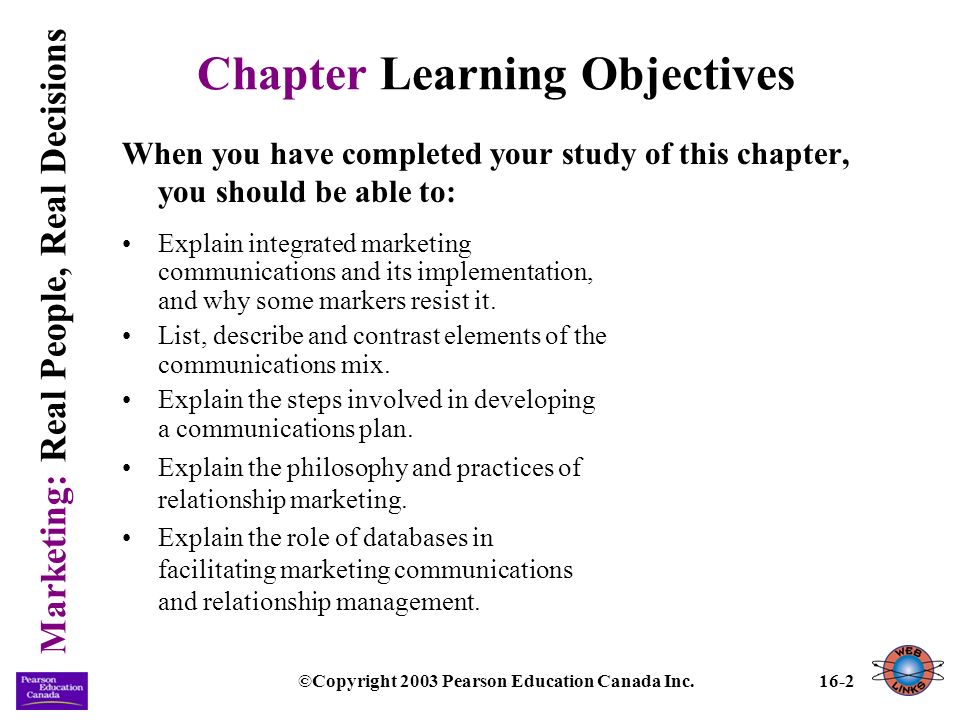 Marketing: Real People, Real Decisions

Chapter Learning Objectives

When you have completed your study of this chapter, you should be able to:

• Explain integrated marketing communications and its implementation, and why some markers resist it.
• List, describe and contrast elements of the communications mix.
• Explain the steps involved in developing a communications plan.
• Explain the philosophy and practices of relationship marketing.
• Explain the role of databases in facilitating marketing communications and relationship management.

Pearson Education Canada

©Copyright 2003 Pearson Education Canada Inc.

16-2

WEB LINKS